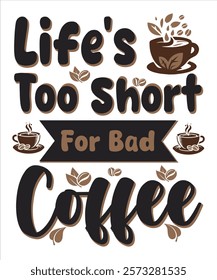 Life's Too Short For Bad Coffee

shutterstock.com · 2573281535